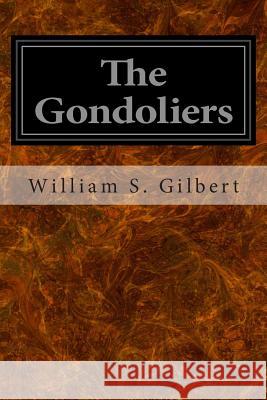 The Gondoliers

William S. Gilbert

Kraina Książek